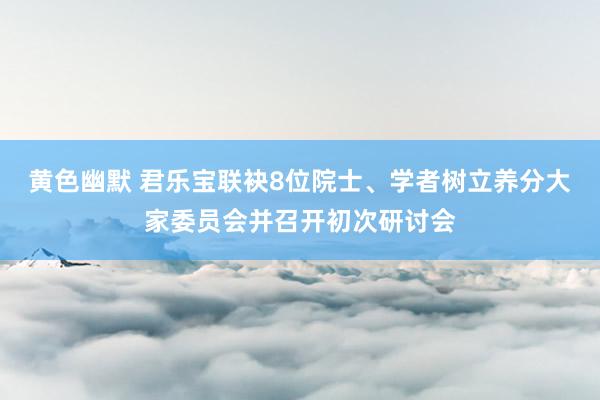 黄色幽默 君乐宝联袂8位院士、学者树立养分大家委员会并召开初次研讨会